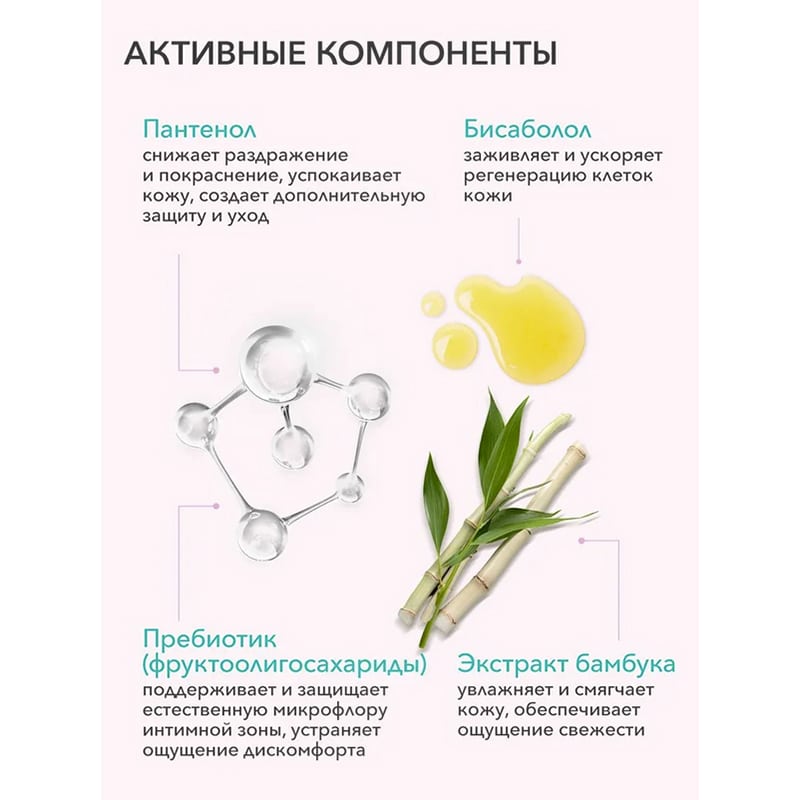 АКТИВНЫЕ КОМПОНЕНТЫ

Пантенол
снижает раздражение и покраснение, успокаивает кожу, создает дополнительную защиту и уход

Бисаболол
заживляет и ускоряет регенерацию клеток кожи

Пребиотик (фруктоолигосахариды)
поддерживает и защищает естественную микрофлору интимной зоны, устраняет ощущение дискомфорта

Экстракт бамбука
увлажняет и смягчает кожу, обеспечивает ощущение свежести